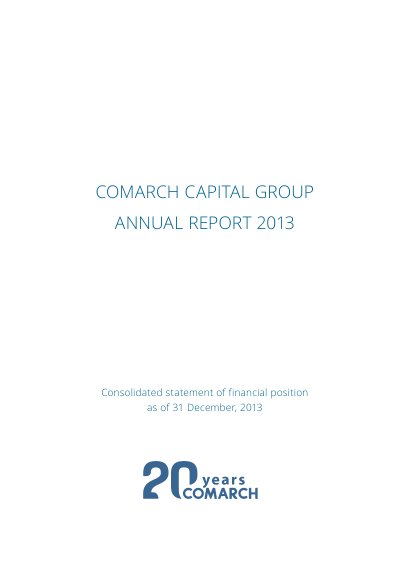 COMARCH CAPITAL GROUP
ANNUAL REPORT 2013

Consolidated statement of financial position as of 31 December, 2013

20 years COMARCH